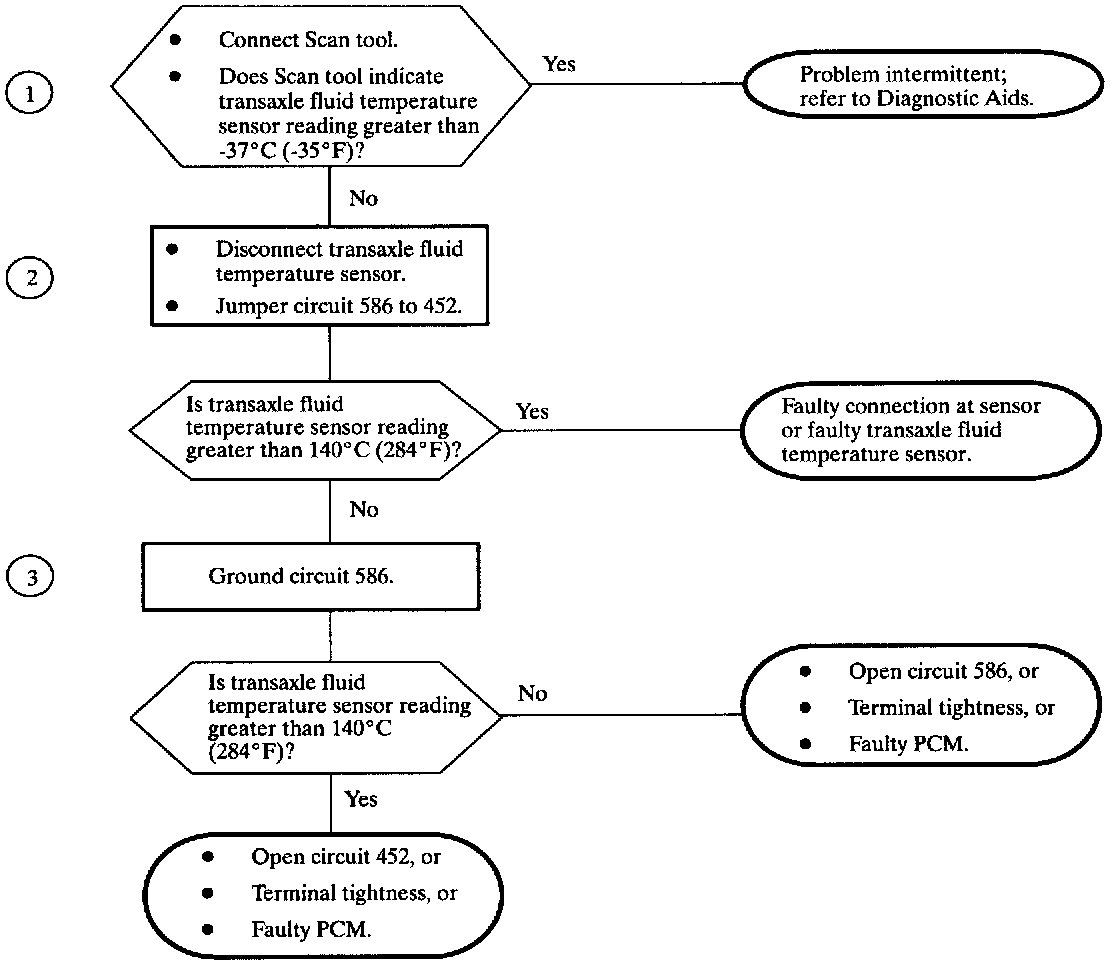 1

• Connect Scan tool.
• Does Scan tool indicate transaxle fluid temperature sensor reading greater than -37°C (-35°F)?

Yes

Problem intermittent; refer to Diagnostic Aids.

No

2

• Disconnect transaxle fluid temperature sensor.
• Jumper circuit 586 to 452.

Is transaxle fluid temperature sensor reading greater than 140°C (284°F)?

Yes

Faulty connection at sensor or faulty transaxle fluid temperature sensor.

No

3

Ground circuit 586.

Is transaxle fluid temperature sensor reading greater than 140°C (284°F)?

No

• Open circuit 586, or
• Terminal tightness, or
• Faulty PCM.

Yes

• Open circuit 452, or
• Terminal tightness, or
• Faulty PCM.